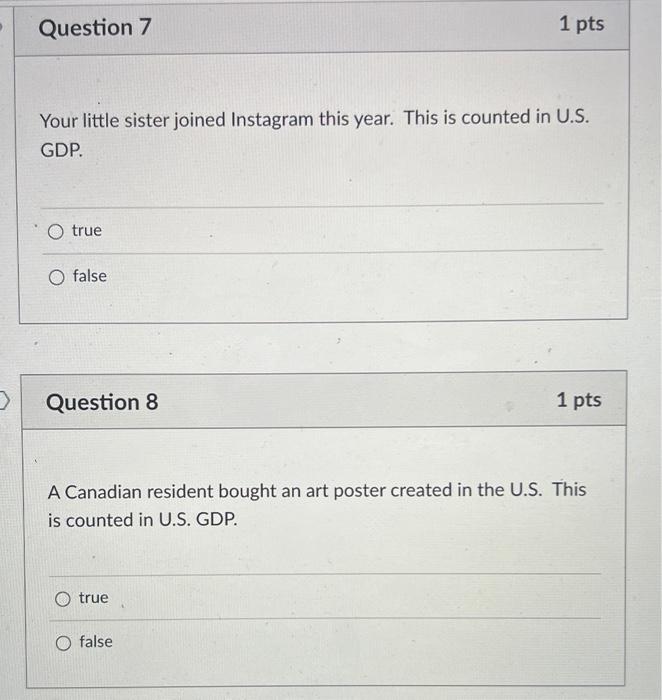 Question 7

1 pts

Your little sister joined Instagram this year. This is counted in U.S. GDP.

true

false

Question 8

1 pts

A Canadian resident bought an art poster created in the U.S. This is counted in U.S. GDP.

true

false